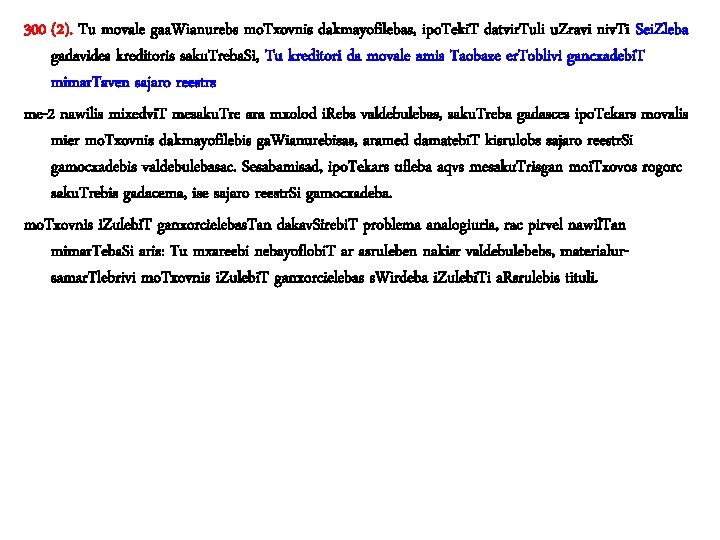 300 (2). Tu movale gaaWianurebs moTxovnis dakmayofilebas, ipoTekiT datvirTuli uZravi nivTi SeiZleba gadavides kreditoris sakuTrebaSi, Tu kreditori da movale amis Taobaze erToblivi gancxadebiT mimarTaven sajaro reestrs

me-2 nawilis mixedviT mesakuTre ara mxolod iRebs valdebulebas, sakuTreba gadasces ipoTekars movalis mier moTxovnis dakmayofilebis gaWianurebisas, aramed damatebiT kisrulobs sajaro reestrSi gamocxadebis valdebulebasac. Sesabamisad, ipoTekars ufleba aqvs mesakuTrisgan moiTxovos rogorc sakuTrebis gadacema, ise sajaro reestrSi gamocxadeba.

moTxovnis iZulebiT ganxorcielebasTan dakavSirebiT problema analogiuria, rac pirvel nawilTan mimarTebaSi aris: Tu mxareebi nebayoflobiT ar asruleben nakisr valdebulebebs, materialur-samarTlebrivi moTxovnis iZulebiT ganxorcielebas sWirdeba iZulebiTi aRsrulebis tituli.